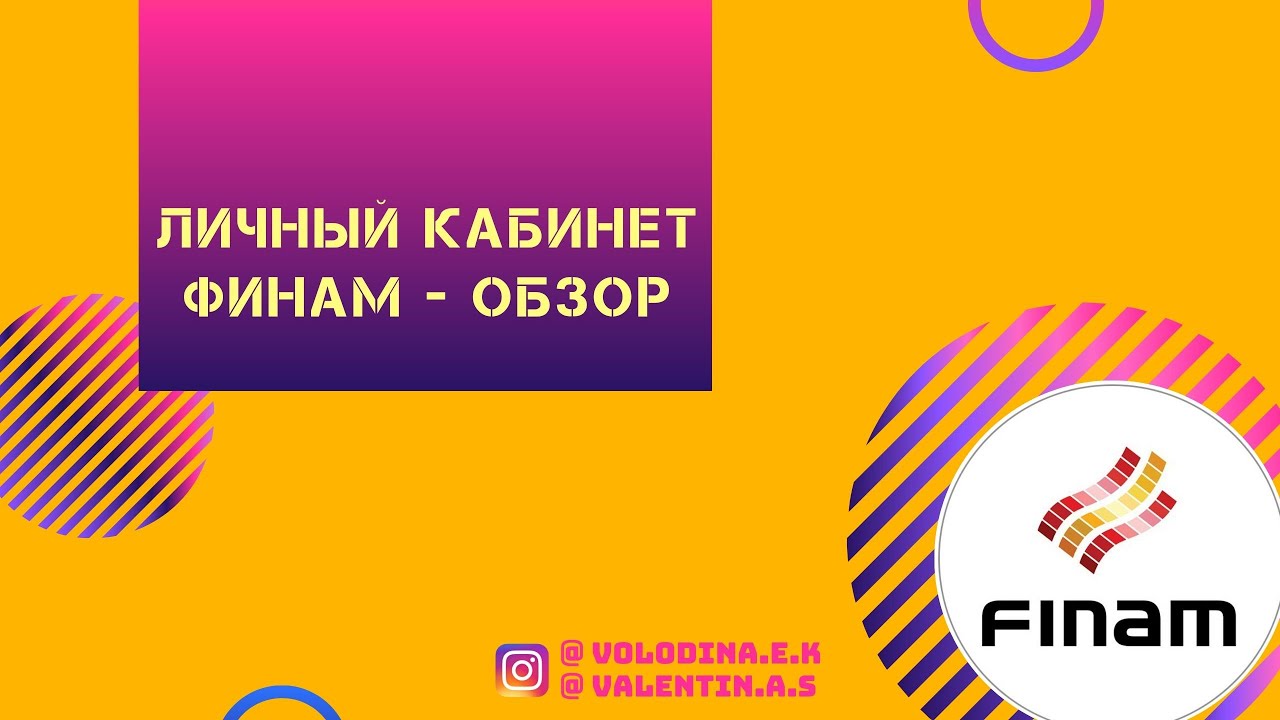 ЛИЧНЫЙ КАБИНЕТ ФИНАМ - ОБЗОР

FINAM

@ VOLODINA.E.K
@ VALENTIN.A.S